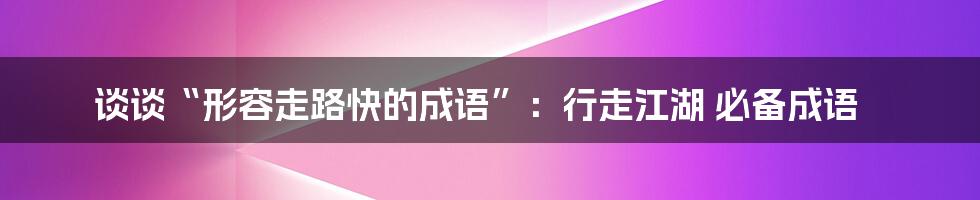 谈谈“形容走路快的成语”：行走江湖 必备成语